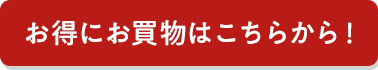 お得にお買物はこちらから！